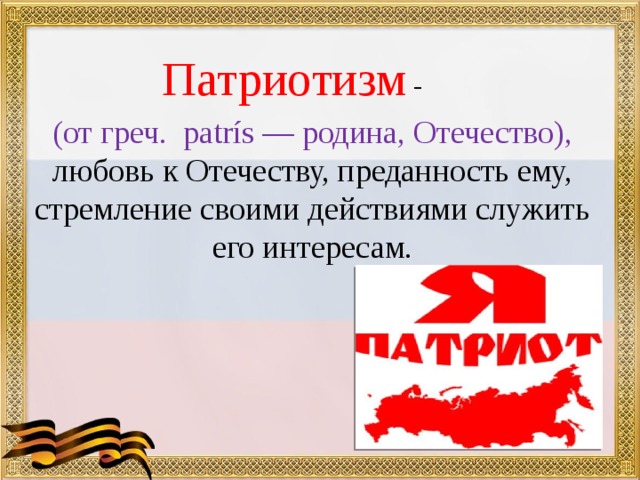 Патриотизм -

(от греч. patrís — родина, Отечество), любовь к Отечеству, преданность ему, стремление своими действиями служить его интересам.

Я

ПАТРИОТ